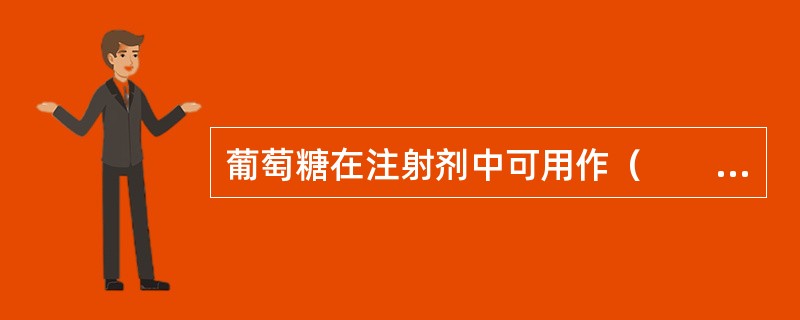 葡萄糖在注射剂中可用作（ ...